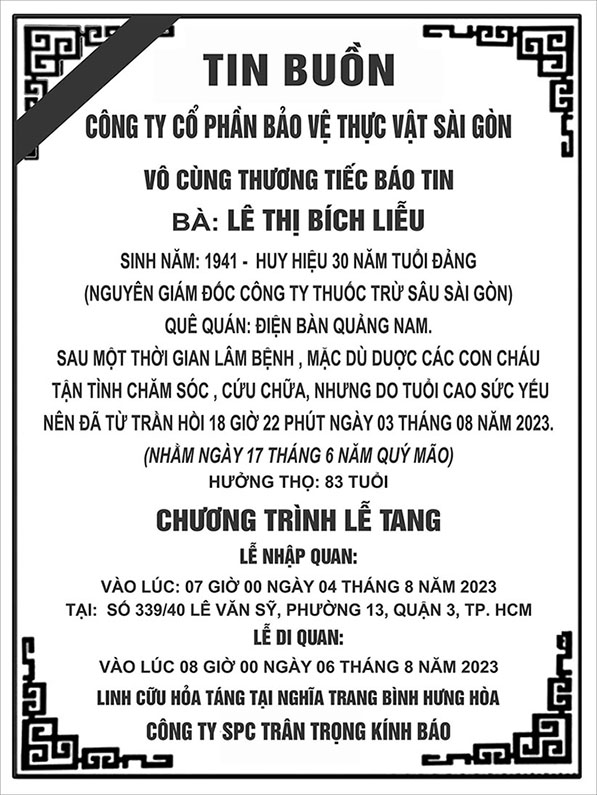 TIN BUỒN

CÔNG TY CỔ PHẦN BẢO VỆ THỰC VẬT SÀI GÒN

VÔ CÙNG THƯƠNG TIẾC BÁO TIN

BÀ: LÊ THỊ BÍCH LIỄU

SINH NĂM: 1941 - HUY HIỆU 30 NĂM TUỔI ĐẢNG

(NGUYÊN GIÁM ĐỐC CÔNG TY THUỐC TRỪ SÂU SÀI GÒN)

QUÊ QUÁN: ĐIỆN BÀN QUẢNG NAM.

SAU MỘT THỜI GIAN LÂM BỆNH , MẶC DÙ DƯỢC CÁC CON CHÁU TẬN TÌNH CHĂM SÓC , CỨU CHỮA, NHƯNG DO TUỔI CAO SỨC YẾU NÊN ĐÃ TỪ TRẦN HỒI 18 GIỜ 22 PHÚT NGÀY 03 THÁNG 08 NĂM 2023.

(NHẰM NGÀY 17 THÁNG 6 NĂM QUÝ MÃO)

HƯỞNG THỌ: 83 TUỔI

CHƯƠNG TRÌNH LỄ TANG

LỄ NHẬP QUAN:

VÀO LÚC: 07 GIỜ 00 NGÀY 04 THÁNG 8 NĂM 2023

TẠI: SỐ 339/40 LÊ VĂN SỸ, PHƯỜNG 13, QUẬN 3, TP. HCM

LỄ DI QUAN:

VÀO LÚC 08 GIỜ 00 NGÀY 06 THÁNG 8 NĂM 2023

LINH CỮU HỎA TÁNG TẠI NGHĨA TRANG BÌNH HƯNG HÒA

CÔNG TY SPC TRÂN TRỌNG KÍNH BÁO